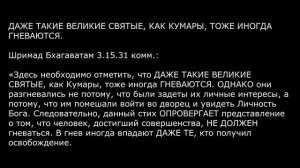 ДАЖЕ ТАКИЕ ВЕЛИКИЕ СВЯТЫЕ, КАК КУМАРЫ, ТОЖЕ ИНОГДА ГНЕВАЮТСЯ.

Шримад Бхагаватам 3.15.31 комм.:

«Здесь необходимо отметить, что ДАЖЕ ТАКИЕ ВЕЛИКИЕ СВЯТЫЕ, как Кумары, тоже иногда ГНЕВАЮТСЯ. ОДНАКО они разгневались не потому, что были задеты их личные интересы, а потому, что им помешали войти во дворец и увидеть Личность Бога. Следовательно, данный стих ОПРОВЕРГАЕТ представление о том, что человек, достигший совершенства, НЕ ДОЛЖЕН гневаться. В гнев иногда впадают ДАЖЕ ТЕ, кто получил освобождение.